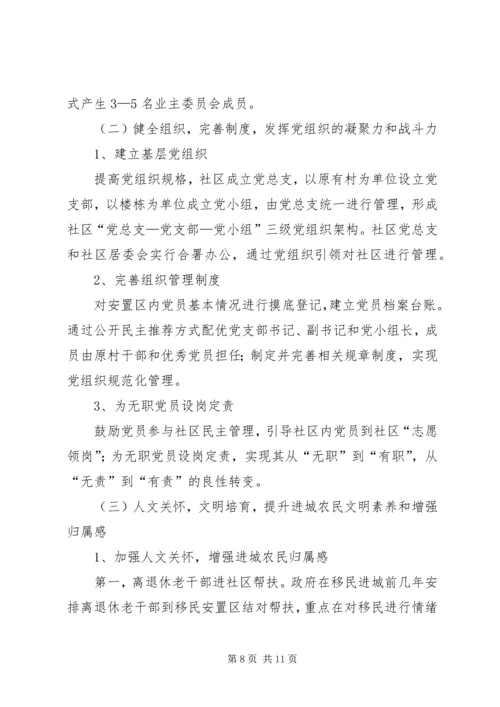 式产生 3—5 名业主委员会成员。

（二）健全组织，完善制度，发挥党组织的凝聚力和战斗力

1、建立基层党组织

提高党组织规格，社区成立党总支，以原有村为单位设立党支部，以楼栋为单位成立党小组，由党总支统一进行管理，形成社区“党总支—党支部—党小组”三级党组织架构。社区党总支和社区居委会实行合署办公，通过党组织引领对社区进行管理。

2、完善组织管理制度

对安置区内党员基本情况进行摸底登记，建立党员档案台账。通过公开民主推荐方式配优党支部书记、副书记和党小组长，成员由原村干部和优秀党员担任；制定并完善相关规章制度，实现党组织规范化管理。

3、为无职党员设岗定责

鼓励党员参与社区民主管理，引导社区内党员到社区“志愿领岗”；为无职党员设岗定责，实现其从“无职”到“有职”，从“无责”到“有责”的良性转变。

（三）人文关怀，文明培育，提升进城农民文明素养和增强归属感

1、加强人文关怀，增强进城农民归属感

第一，离退休老干部进社区帮扶。政府在移民进城前几年安排离退休老干部到移民安置区结对帮扶，重点在对移民进行情绪

第 8 页 共 11 页